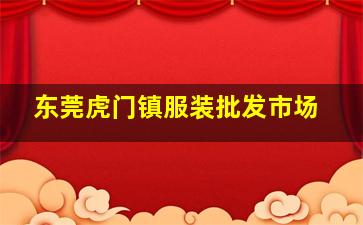 东莞虎门镇服装批发市场